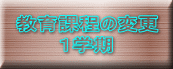 教育課程の変更
１学期